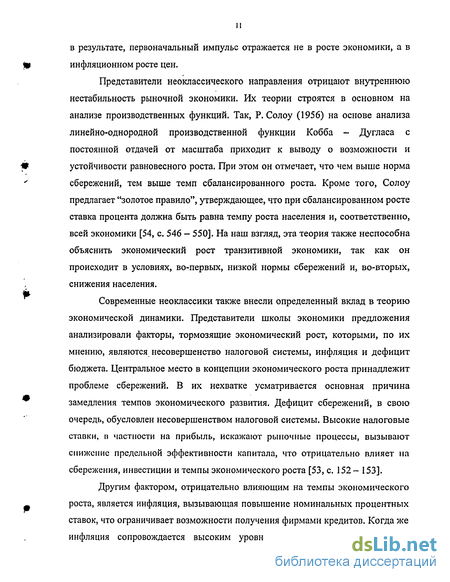 11

в результате, первоначальный импульс отражается не в росте экономики, а в инфляционном росте цен.

Представители неоклассического направления отрицают внутреннюю нестабильность рыночной экономики. Их теории строятся в основном на анализе производственных функций. Так, Р. Солоу (1956) на основе анализа линейно-однородной производственной функции Кобба – Дугласа с постоянной отдачей от масштаба приходит к выводу о возможности и устойчивости равновесного роста. При этом он отмечает, что чем выше норма сбережений, тем выше темп сбалансированного роста. Кроме того, Солоу предлагает "золотое правило", утверждающее, что при сбалансированном росте ставка процента должна быть равна темпу роста населения и, соответственно, всей экономики [54, с. 546 – 550]. На наш взгляд, эта теория также неспособна объяснить экономический рост транзитивной экономики, так как он происходит в условиях, во-первых, низкой нормы сбережений и, во-вторых, снижения населения.

Современные неоклассики также внесли определенный вклад в теорию экономической динамики. Представители школы экономики предложения анализировали факторы, тормозящие экономический рост, которыми, по их мнению, являются несовершенство налоговой системы, инфляция и дефицит бюджета. Центральное место в концепции экономического роста принадлежит проблеме сбережений. В их нехватке усматривается основная причина замедления темпов экономического развития. Дефицит сбережений, в свою очередь, обусловлен несовершенством налоговой системы. Высокие налоговые ставки, в частности на прибыль, искажают рыночные процессы, вызывают снижение предельной эффективности капитала, что отрицательно влияет на сбережения, инвестиции и темпы экономического роста [53, с. 152 – 153].

Другим фактором, отрицательно влияющим на темпы экономического роста, является инфляция, вызывающая повышение номинальных процентных ставок, что ограничивает возможности получения фирмами кредитов. Когда же инфляция сопровождается высоким уровн

dsLib.net
библиотека диссертаций